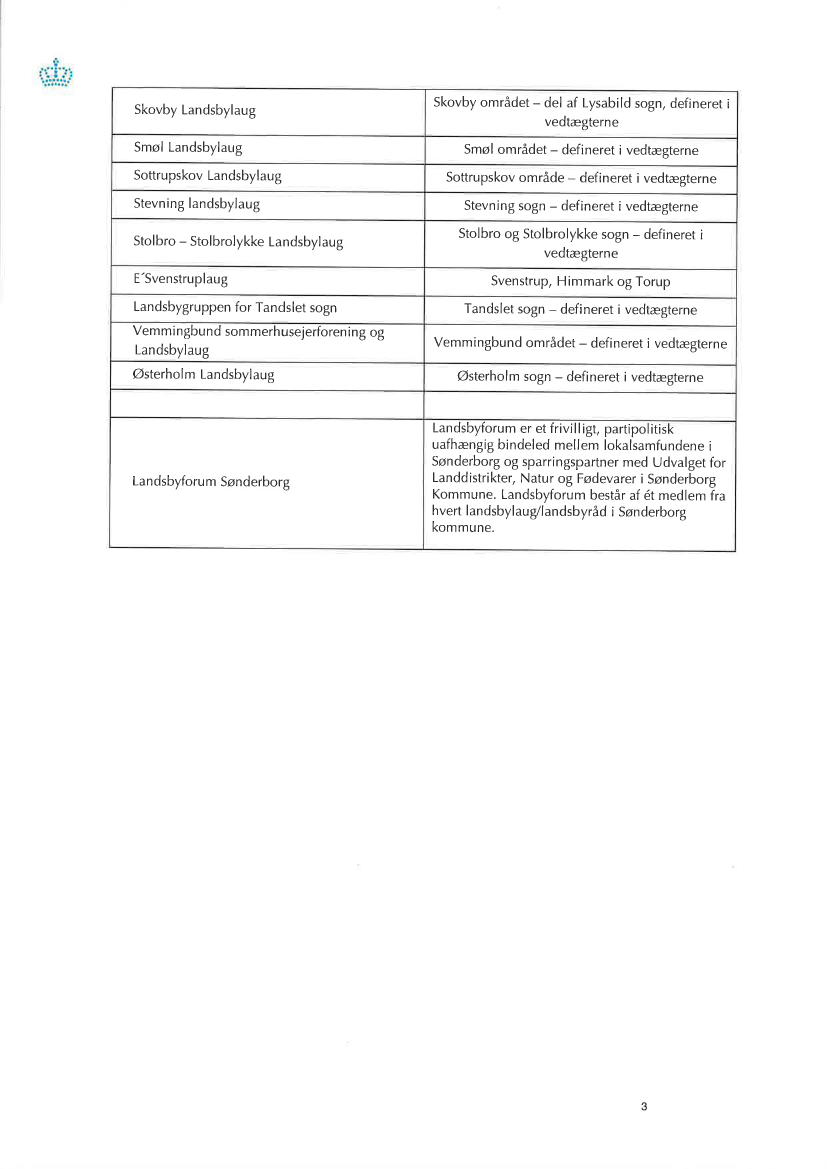 | | |
|---|---|
| Skovby Landsbylaug | Skovby området – del af Lysabild sogn, defineret i vedtægterne |
| Smøl Landsbylaug | Smøl området – defineret i vedtægterne |
| Sottrupskov Landsbylaug | Sottrupskov område – defineret i vedtægterne |
| Stevning landsbylaug | Stevning sogn – defineret i vedtægterne |
| Stolbro – Stolbrolykke Landsbylaug | Stolbro og Stolbrolykke sogn – defineret i vedtægterne |
| E´Svenstruplaug | Svenstrup, Himmark og Torup |
| Landsbygruppen for Tandslet sogn | Tandslet sogn – defineret i vedtægterne |
| Vemmingbund sommerhusejerforening og Landsbylaug | Vemmingbund området – defineret i vedtægterne |
| Østerholm Landsbylaug | Østerholm sogn – defineret i vedtægterne |
| | |
| Landsbyforum Sønderborg | Landsbyforum er et frivilligt, partipolitisk uafhængig bindeled mellem lokalsamfundene i Sønderborg og sparringspartner med Udvalget for Landdistrikter, Natur og Fødevarer i Sønderborg Kommune. Landsbyforum består af ét medlem fra hvert landsbylaug/landsbyråd i Sønderborg kommune. |

3